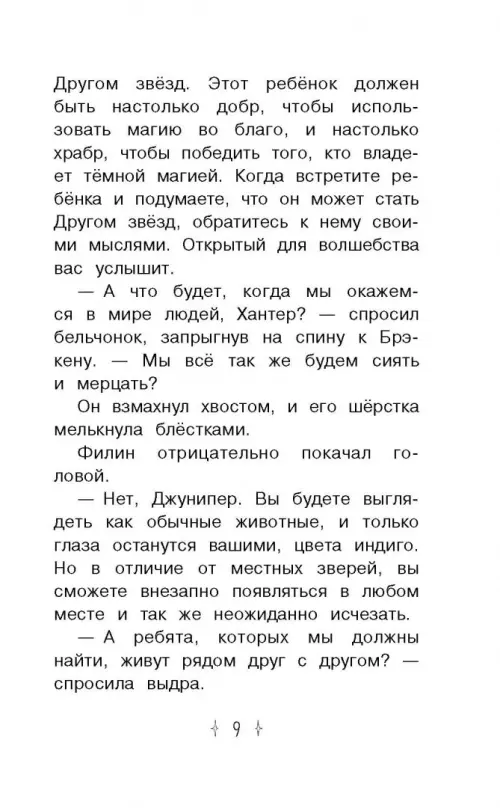 Другом звёзд. Этот ребёнок должен быть настолько добр, чтобы использовать магию во благо, и настолько храбр, чтобы победить того, кто владеет тёмной магией. Когда встретите ребёнка и подумаете, что он может стать Другом звёзд, обратитесь к нему своими мыслями. Открытый для волшебства вас услышит.

— А что будет, когда мы окажемся в мире людей, Хантер? — спросил бельчонок, запрыгнув на спину к Брэкену. — Мы всё так же будем сиять и мерцать?

Он взмахнул хвостом, и его шёрстка мелькнула блёстками.

Филин отрицательно покачал головой.

— Нет, Джунипер. Вы будете выглядеть как обычные животные, и только глаза останутся вашими, цвета индиго. Но в отличие от местных зверей, вы сможете внезапно появляться в любом месте и так же неожиданно исчезать.

— А ребята, которых мы должны найти, живут рядом друг с другом? — спросила выдра.

9